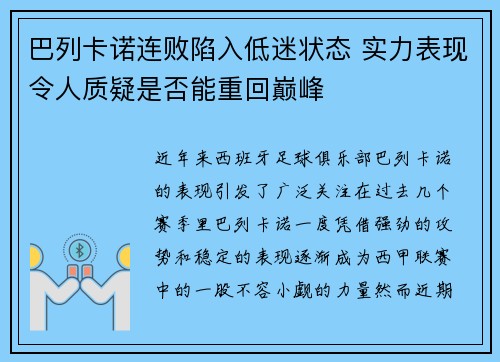 巴列卡诺连败陷入低迷状态 实力表现令人质疑是否能重回巅峰

近年来西班牙足球俱乐部巴列卡诺的表现引发了广泛关注在过去几个赛季里巴列卡诺一度凭借强劲的攻势和稳定的表现逐渐成为西甲联赛中的一股不容小觑的力量然而近期